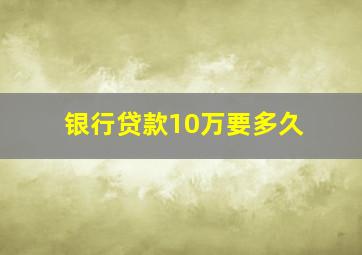 银行贷款10万要多久